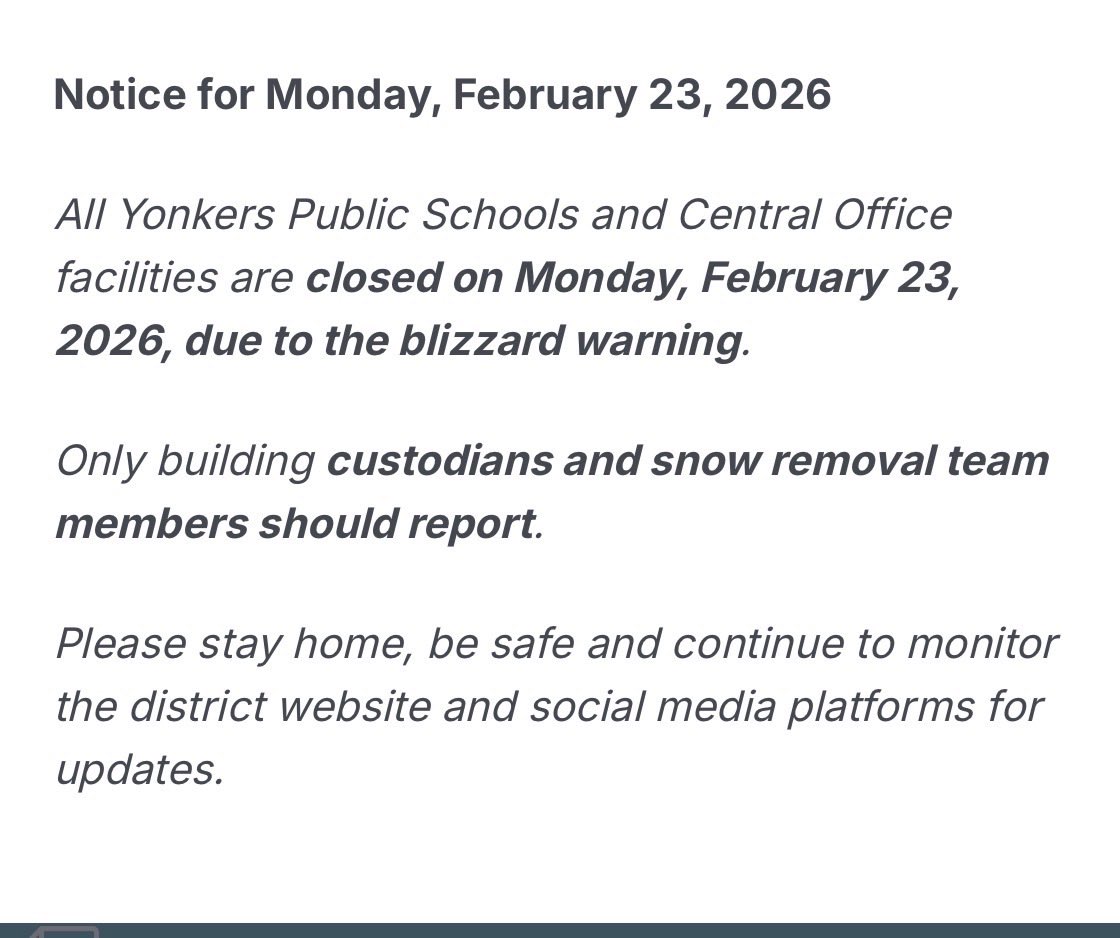 Notice for Monday, February 23, 2026

All Yonkers Public Schools and Central Office facilities are closed on Monday, February 23, 2026, due to the blizzard warning.

Only building custodians and snow removal team members should report.

Please stay home, be safe and continue to monitor the district website and social media platforms for updates.